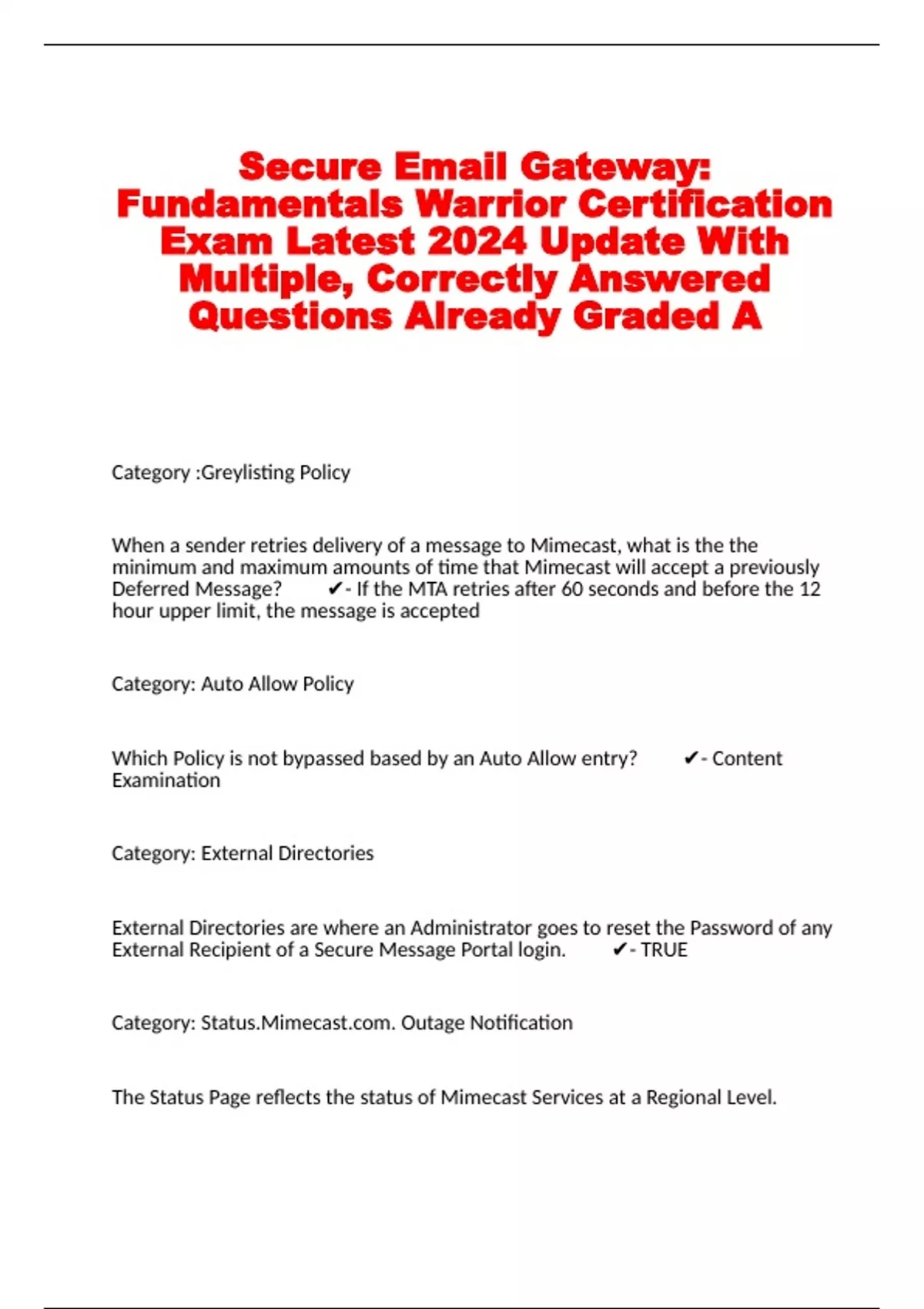 Secure Email Gateway: Fundamentals Warrior Certification Exam Latest 2024 Update With Multiple, Correctly Answered Questions Already Graded A

Category :Greylisting Policy

When a sender retries delivery of a message to Mimecast, what is the the minimum and maximum amounts of time that Mimecast will accept a previously Deferred Message? ✔- If the MTA retries after 60 seconds and before the 12 hour upper limit, the message is accepted

Category: Auto Allow Policy

Which Policy is not bypassed based by an Auto Allow entry? ✔- Content Examination

Category: External Directories

External Directories are where an Administrator goes to reset the Password of any External Recipient of a Secure Message Portal login. ✔- TRUE

Category: Status.Mimecast.com. Outage Notification

The Status Page reflects the status of Mimecast Services at a Regional Level.